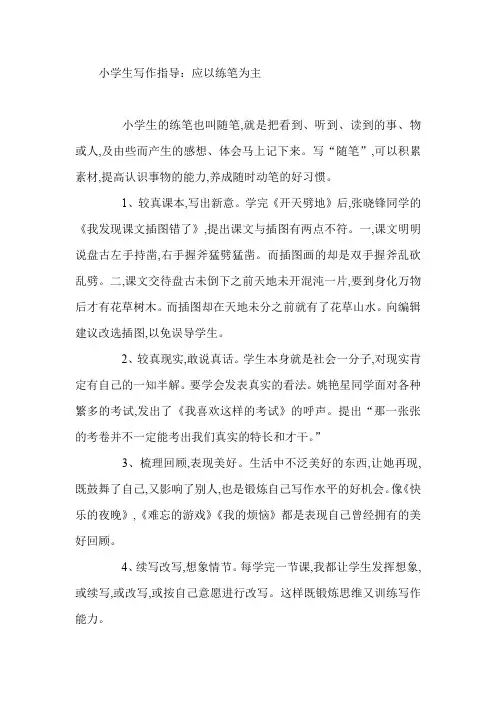 小学生写作指导：应以练笔为主

小学生的练笔也叫随笔,就是把看到、听到、读到的事、物或人,及由些而产生的感想、体会马上记下来。写“随笔”,可以积累素材,提高认识事物的能力,养成随时动笔的好习惯。

1、较真课本,写出新意。学完《开天劈地》后,张晓锋同学的《我发现课文插图错了》,提出课文与插图有两点不符。一,课文明明说盘古左手持凿,右手握斧猛劈猛凿。而插图画的却是双手握斧乱砍乱劈。二,课文交待盘古未倒下之前天地未开混沌一片,要到身化万物后才有花草树木。而插图却在天地未分之前就有了花草山水。向编辑建议改选插图,以免误导学生。

2、较真现实,敢说真话。学生本身就是社会一分子,对现实肯定有自己的一知半解。要学会发表真实的看法。姚艳星同学面对各种繁多的考试,发出了《我喜欢这样的考试》的呼声。提出“那一张张的考卷并不一定能考出我们真实的特长和才干。”

3、梳理回顾,表现美好。生活中不泛美好的东西,让她再现,既鼓舞了自己,又影响了别人,也是锻炼自己写作水平的好机会。像《快乐的夜晚》,《难忘的游戏》《我的烦恼》都是表现自己曾经拥有的美好回顾。

4、续写改写,想象情节。每学完一节课,我都让学生发挥想象,或续写,或改写,或按自己意愿进行改写。这样既锻炼思维又训练写作能力。